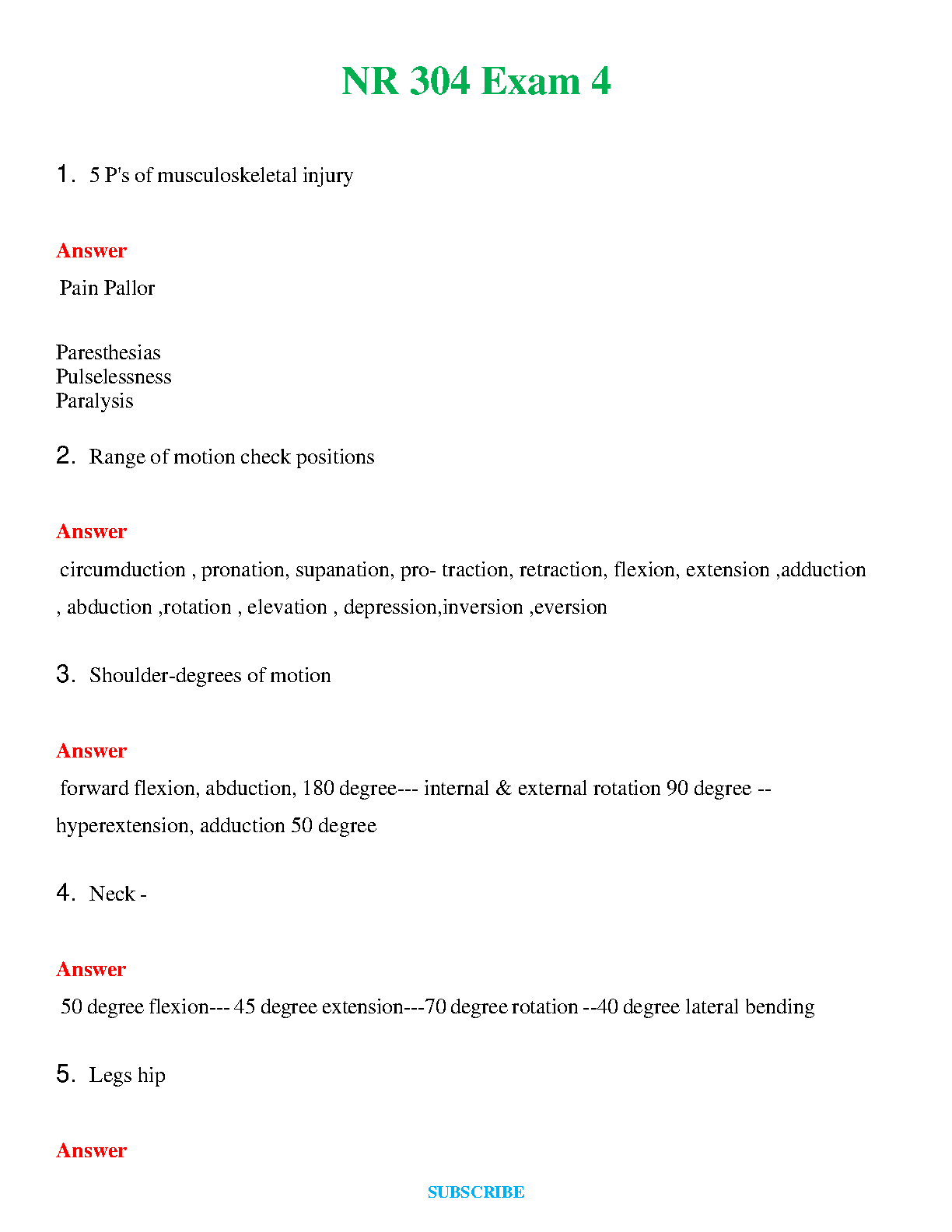 NR 304 Exam 4

1. 5 P's of musculoskeletal injury

Answer

Pain Pallor

Paresthesias
Pulselessness
Paralysis

2. Range of motion check positions

Answer

circumduction , pronation, supanation, pro- traction, retraction, flexion, extension ,adduction , abduction ,rotation , elevation , depression,inversion ,eversion

3. Shoulder-degrees of motion

Answer

forward flexion, abduction, 180 degree--- internal & external rotation 90 degree -- hyperextension, adduction 50 degree

4. Neck -

Answer

50 degree flexion--- 45 degree extension---70 degree rotation --40 degree lateral bending

5. Legs hip

Answer

SUBSCRIBE